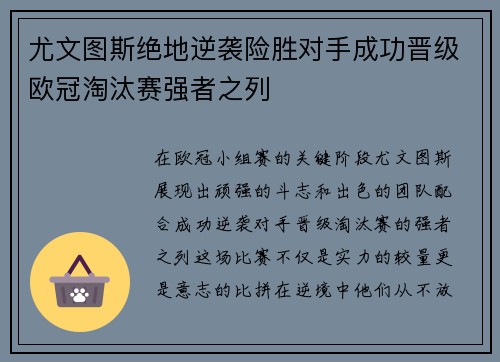 尤文图斯绝地逆袭险胜对手成功晋级欧冠淘汰赛强者之列

在欧冠小组赛的关键阶段尤文图斯展现出顽强的斗志和出色的团队配合成功逆袭对手晋级淘汰赛的强者之列这场比赛不仅是实力的较量更是意志的比拼在逆境中他们从不放